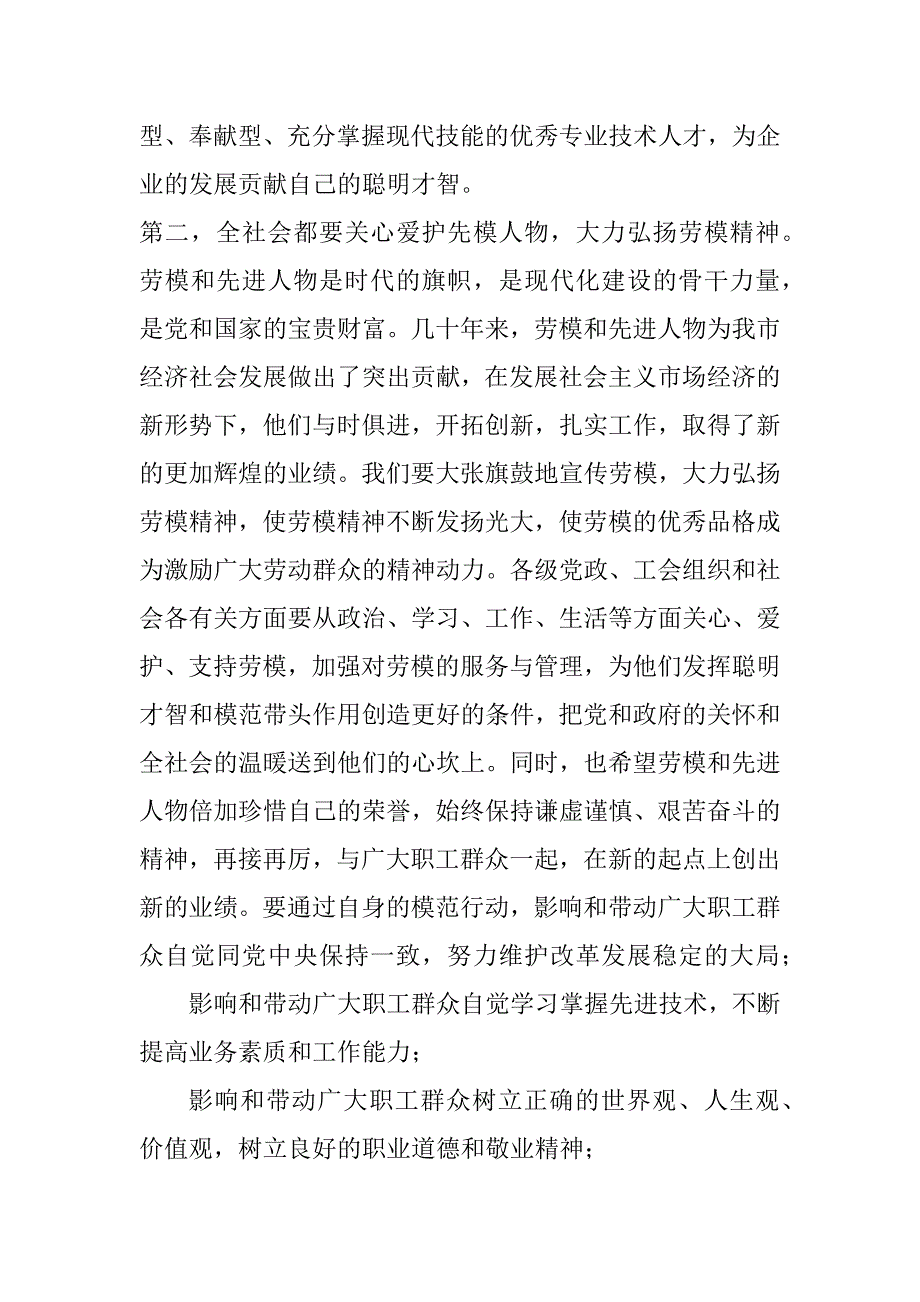 型、奉献型、充分掌握现代技能的优秀专业技术人才，为企业的发展贡献自己的聪明才智。

第二，全社会都要关心爱护先模人物，大力弘扬劳模精神。劳模和先进人物是时代的旗帜，是现代化建设的骨干力量，是党和国家的宝贵财富。几十年来，劳模和先进人物为我市经济社会发展做出了突出贡献，在发展社会主义市场经济的新形势下，他们与时俱进，开拓创新，扎实工作，取得了新的更加辉煌的业绩。我们要大张旗鼓地宣传劳模，大力弘扬劳模精神，使劳模精神不断发扬光大，使劳模的优秀品格成为激励广大劳动群众的精神动力。各级党政、工会组织和社会各有关方面要从政治、学习、工作、生活等方面关心、爱护、支持劳模，加强对劳模的服务与管理，为他们发挥聪明才智和模范带头作用创造更好的条件，把党和政府的关怀和全社会的温暖送到他们的心坎上。同时，也希望劳模和先进人物倍加珍惜自己的荣誉，始终保持谦虚谨慎、艰苦奋斗的精神，再接再厉，与广大职工群众一起，在新的起点上创出新的业绩。要通过自身的模范行动，影响和带动广大职工群众自觉同党中央保持一致，努力维护改革发展稳定的大局；

影响和带动广大职工群众自觉学习掌握先进技术，不断提高业务素质和工作能力；

影响和带动广大职工群众树立正确的世界观、人生观、价值观，树立良好的职业道德和敬业精神；